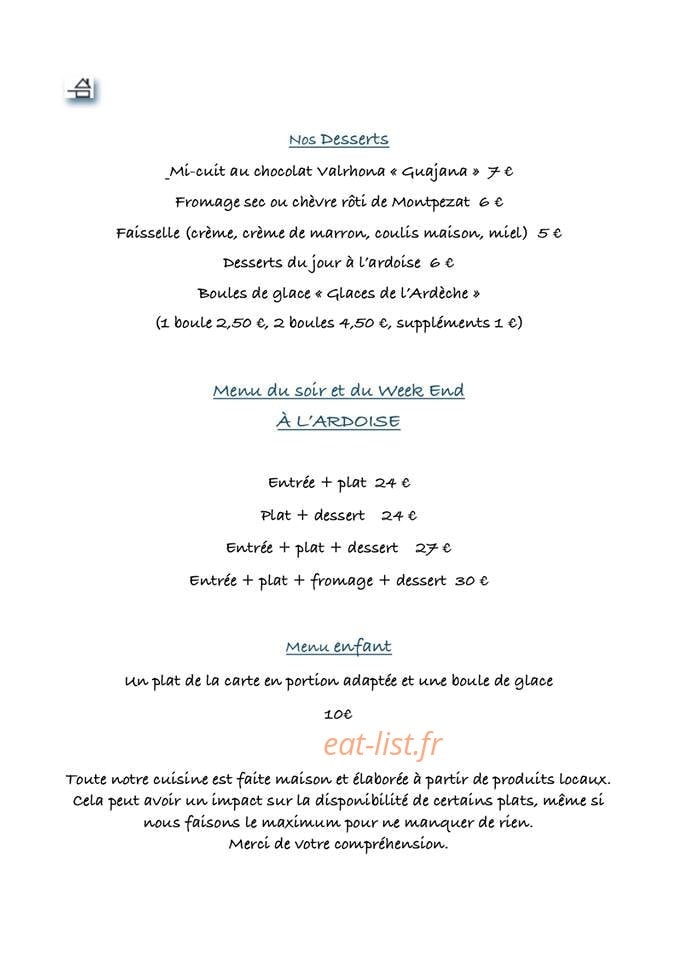 Nos Desserts

Mi-cuit au chocolat Valrhona « Guajana » 7 €

Fromage sec ou chèvre rôti de Montpezat 6 €

Faisselle (crème, crème de marron, coulis maison, miel) 5 €

Desserts du jour à l'ardoise 6 €

Boules de glace « Glaces de l'Ardèche »

(1 boule 2,50 €, 2 boules 4,50 €, suppléments 1 €)

Menu du soir et du Week End

À L'ARDOISE

Entrée + plat 24 €

Plat + dessert 24 €

Entrée + plat + dessert 27 €

Entrée + plat + fromage + dessert 30 €

Menu enfant

Un plat de la carte en portion adaptée et une boule de glace

10€

Toute notre cuisine est faite maison et élaborée à partir de produits locaux. Cela peut avoir un impact sur la disponibilité de certains plats, même si nous faisons le maximum pour ne manquer de rien.
Merci de votre compréhension.

eat-list.fr